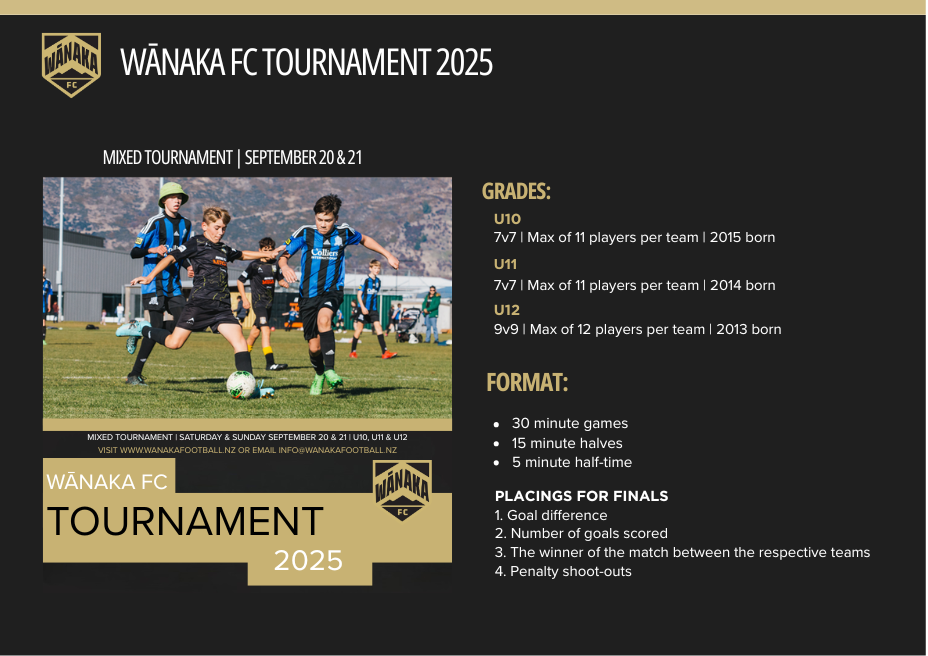 WĀNAKA FC

WĀNAKA FC TOURNAMENT 2025

MIXED TOURNAMENT | SEPTEMBER 20 & 21

Colliers

MIXED TOURNAMENT | SATURDAY & SUNDAY SEPTEMBER 20 & 21 | U10, U11 & U12
VISIT WWW.WANAKAFOOTBALL.NZ OR EMAIL INFO@WANAKAFOOTBALL.NZ

WĀNAKA FC
TOURNAMENT
2025

WĀNAKA FC

GRADES:

U10
7v7 | Max of 11 players per team | 2015 born

U11
7v7 | Max of 11 players per team | 2014 born

U12
9v9 | Max of 12 players per team | 2013 born

FORMAT:

- 30 minute games
- 15 minute halves
- 5 minute half-time

PLACINGS FOR FINALS
1. Goal difference
2. Number of goals scored
3. The winner of the match between the respective teams
4. Penalty shoot-outs